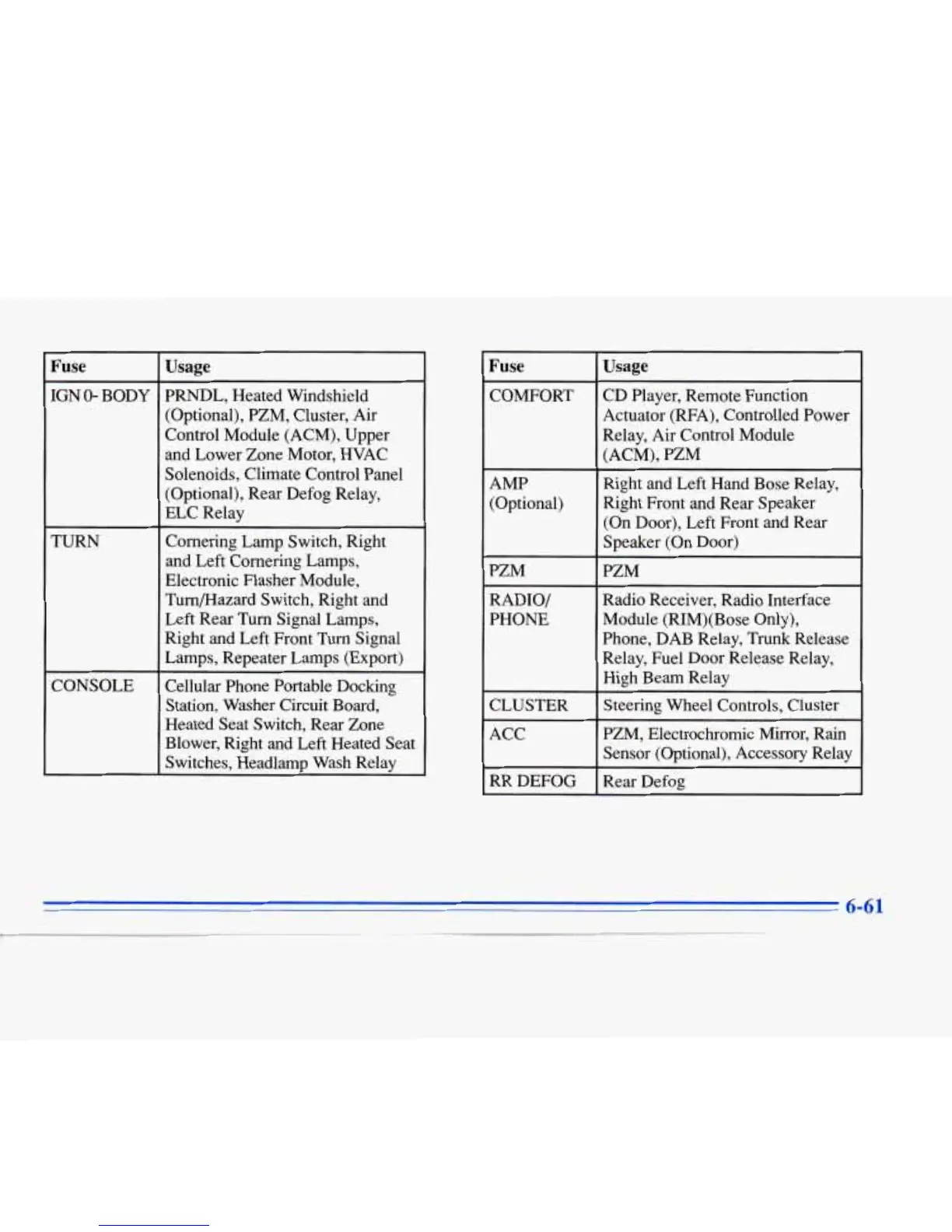 | Fuse | Usage |
|---|---|
| IGN 0- BODY | PRNDL, Heated Windshield (Optional), PZM, Cluster, Air Control Module (ACM), Upper and Lower Zone Motor, HVAC Solenoids, Climate Control Panel (Optional), Rear Defog Relay, ELC Relay |
| TURN | Cornering Lamp Switch, Right and Left Cornering Lamps, Electronic Flasher Module, Turn/Hazard Switch, Right and Left Rear Turn Signal Lamps, Right and Left Front Turn Signal Lamps, Repeater Lamps (Export) |
| CONSOLE | Cellular Phone Portable Docking Station, Washer Circuit Board, Heated Seat Switch, Rear Zone Blower, Right and Left Heated Seat Switches, Headlamp Wash Relay |

| Fuse | Usage |
|---|---|
| COMFORT | CD Player, Remote Function Actuator (RFA), Controlled Power Relay, Air Control Module (ACM), PZM |
| AMP (Optional) | Right and Left Hand Bose Relay, Right Front and Rear Speaker (On Door), Left Front and Rear Speaker (On Door) |
| PZM | PZM |
| RADIO/ PHONE | Radio Receiver, Radio Interface Module (RIM)(Bose Only), Phone, DAB Relay, Trunk Release Relay, Fuel Door Release Relay, High Beam Relay |
| CLUSTER | Steering Wheel Controls, Cluster |
| ACC | PZM, Electrochromic Mirror, Rain Sensor (Optional), Accessory Relay |
| RR DEFOG | Rear Defog |

6-61